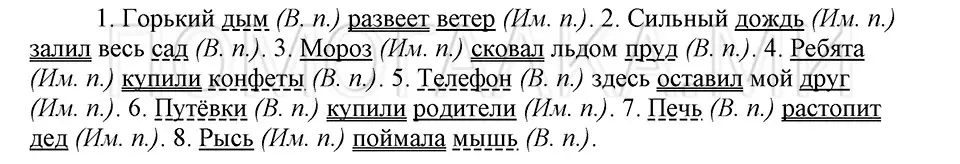 1. Горький дым (В. п.) развеет ветер (Им. п.). 2. Сильный дождь (Им. п.) залил весь сад (В. п.). 3. Мороз (Им. п.) сковал льдом пруд (В. п.). 4. Ребята (Им. п.) купили конфеты (В. п.). 5. Телефон (В. п.) здесь оставил мой друг (Им. п.). 6. Путёвки (В. п.) купили родители (Им. п.). 7. Печь (В. п.) растопит дед (Им. п.). 8. Рысь (Им. п.) поймала мышь (В. п.).